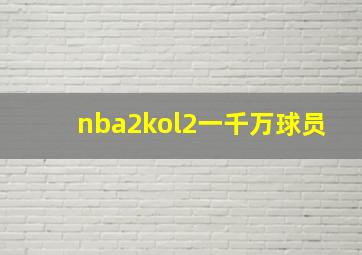 nba2kol2一千万球员